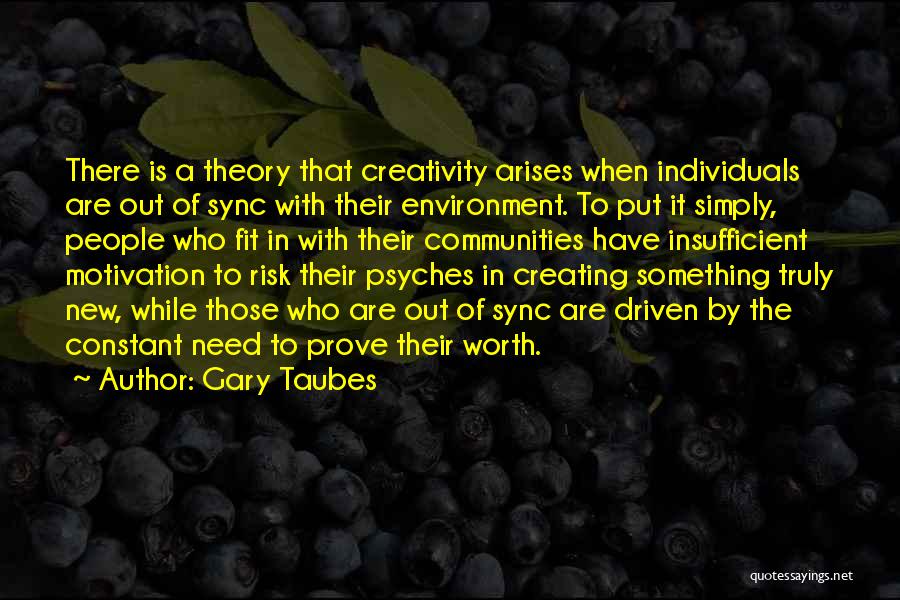 There is a theory that creativity arises when individuals are out of sync with their environment. To put it simply, people who fit in with their communities have insufficient motivation to risk their psyches in creating something truly new, while those who are out of sync are driven by the constant need to prove their worth.

~ Author: Gary Taubes

quotessayings.net